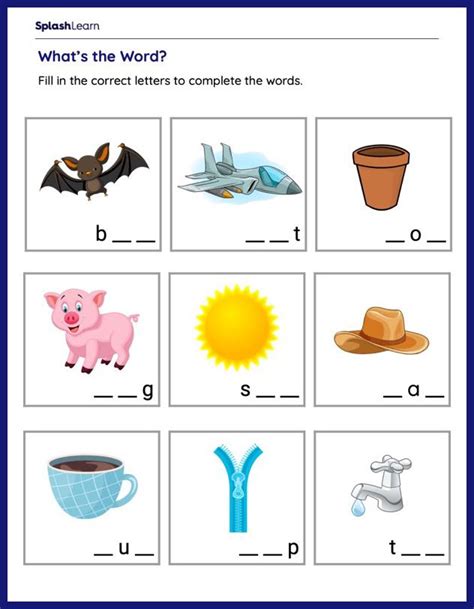 SplashLearn

What's the Word?

Fill in the correct letters to complete the words.

b __ __

__ __ t

__ o __

__ __ g

s __ __

__ a __

__ u __

__ __ p

t __ __